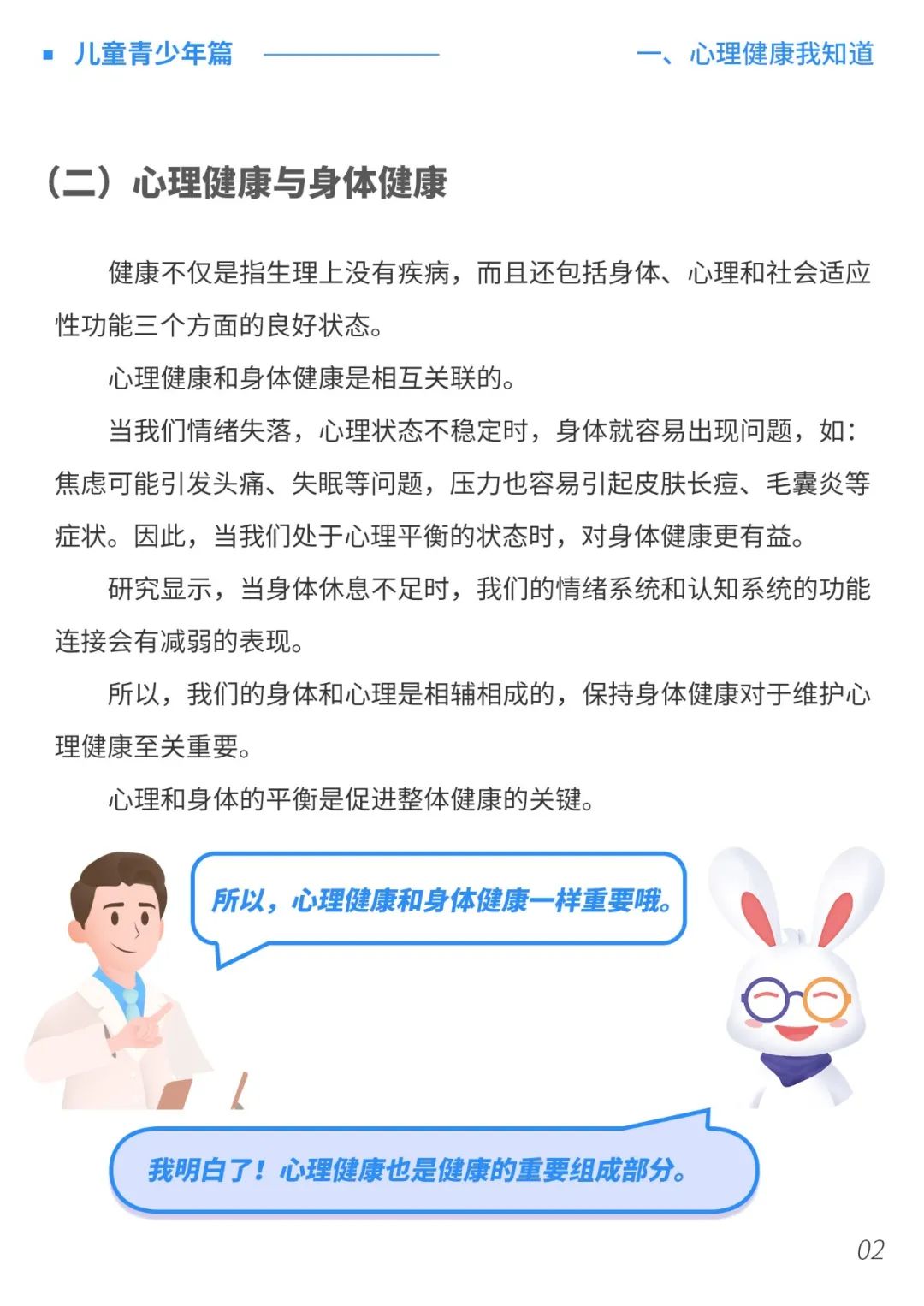 儿童青少年篇

一、心理健康我知道

（二）心理健康与身体健康

健康不仅是指生理上没有疾病，而且还包括身体、心理和社会适应性功能三个方面的良好状态。

心理健康和身体健康是相互关联的。

当我们情绪失落，心理状态不稳定时，身体就容易出现问题，如：焦虑可能引发头痛、失眠等问题，压力也容易引起皮肤长痘、毛囊炎等症状。因此，当我们处于心理平衡的状态时，对身体健康更有益。

研究显示，当身体休息不足时，我们的情绪系统和认知系统的功能连接会有减弱的表现。

所以，我们的身体和心理是相辅相成的，保持身体健康对于维护心理健康至关重要。

心理和身体的平衡是促进整体健康的关键。

所以，心理健康和身体健康一样重要哦。

我明白了！心理健康也是健康的重要组成部分。

02